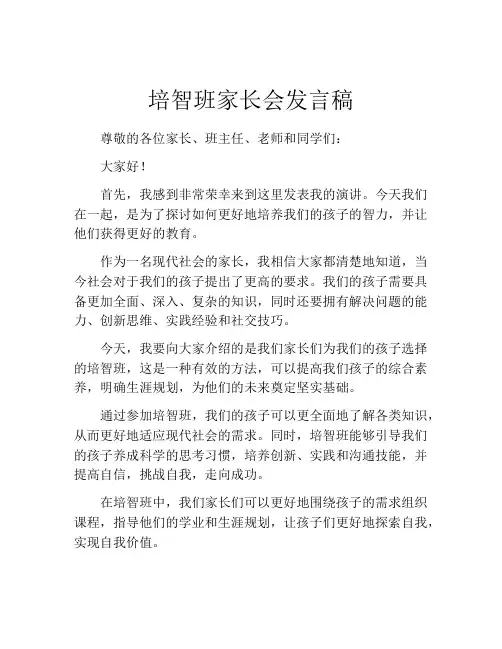 培智班家长会发言稿

尊敬的各位家长、班主任、老师和同学们：

大家好！

首先，我感到非常荣幸来到这里发表我的演讲。今天我们在一起，是为了探讨如何更好地培养我们的孩子的智力，并让他们获得更好的教育。

作为一名现代社会的家长，我相信大家都清楚地知道，当今社会对于我们的孩子提出了更高的要求。我们的孩子需要具备更加全面、深入、复杂的知识，同时还要拥有解决问题的能力、创新思维、实践经验和社交技巧。

今天，我要向大家介绍的是我们家长们为我们的孩子选择的培智班，这是一种有效的方法，可以提高我们孩子的综合素养，明确生涯规划，为他们的未来奠定坚实基础。

通过参加培智班，我们的孩子可以更全面地了解各类知识，从而更好地适应现代社会的需求。同时，培智班能够引导我们的孩子养成科学的思考习惯，培养创新、实践和沟通技能，并提高自信，挑战自我，走向成功。

在培智班中，我们家长们可以更好地围绕孩子的需求组织课程，指导他们的学业和生涯规划，让孩子们更好地探索自我，实现自我价值。